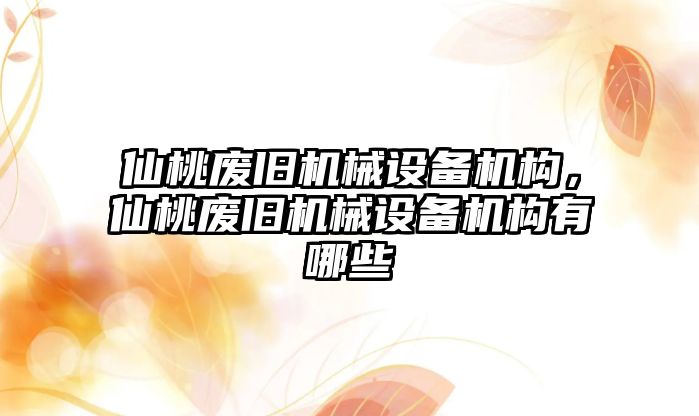 仙桃废旧机械设备机构，仙桃废旧机械设备机构有哪些